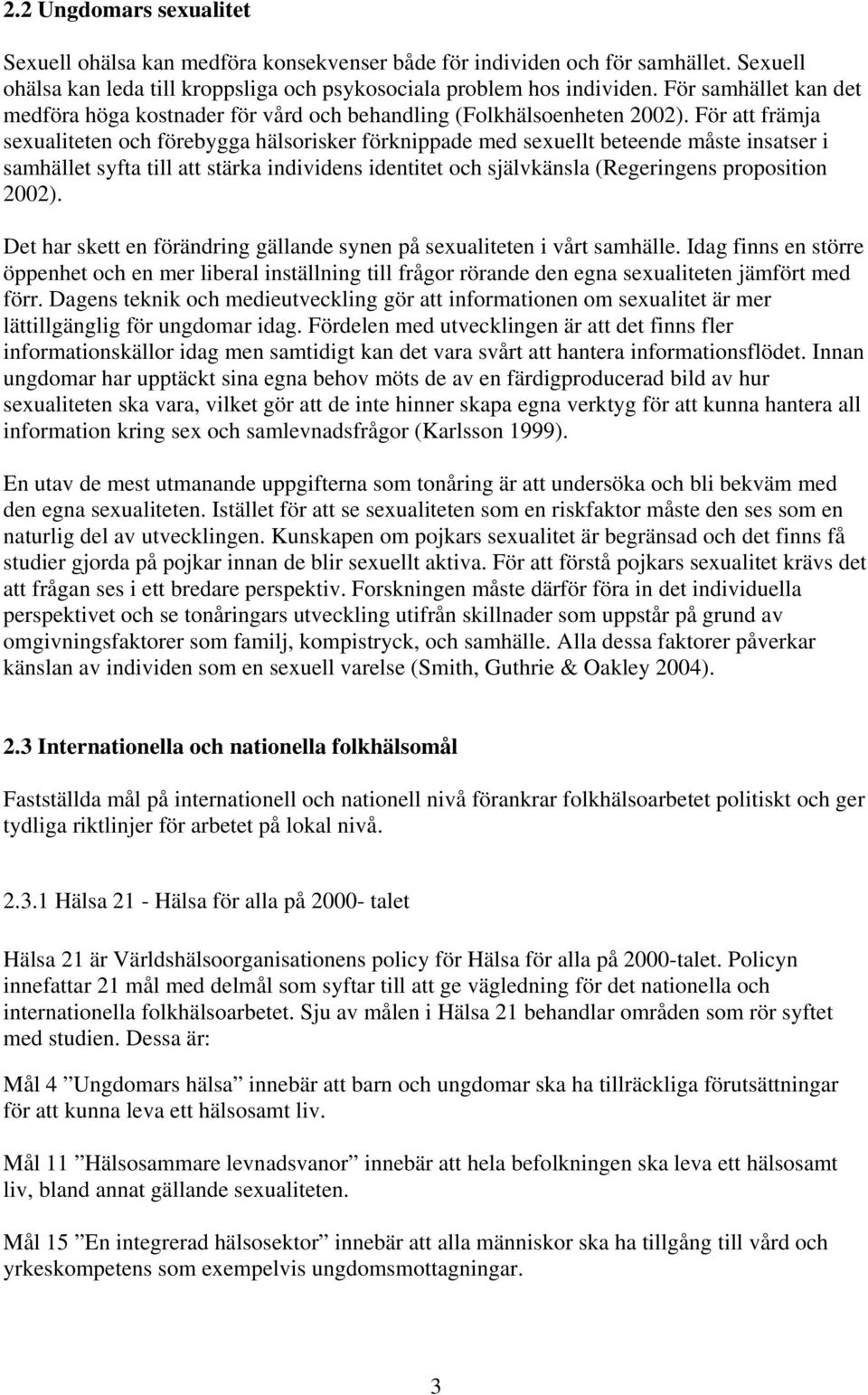 2.2 Ungdomars sexualitet

Sexuell ohälsa kan medföra konsekvenser både för individen och för samhället. Sexuell ohälsa kan leda till kroppsliga och psykosociala problem hos individen. För samhället kan det medföra höga kostnader för vård och behandling (Folkhälsoenheten 2002). För att främja sexualiteten och förebygga hälsorisker förknippade med sexuellt beteende måste insatser i samhället syfta till att stärka individens identitet och självkänsla (Regeringens proposition 2002).

Det har skett en förändring gällande synen på sexualiteten i vårt samhälle. Idag finns en större öppenhet och en mer liberal inställning till frågor rörande den egna sexualiteten jämfört med förr. Dagens teknik och medieutveckling gör att informationen om sexualitet är mer lättillgänglig för ungdomar idag. Fördelen med utvecklingen är att det finns fler informationskällor idag men samtidigt kan det vara svårt att hantera informationsflödet. Innan ungdomar har upptäckt sina egna behov möts de av en färdigproducerad bild av hur sexualiteten ska vara, vilket gör att de inte hinner skapa egna verktyg för att kunna hantera all information kring sex och samlevnadsfrågor (Karlsson 1999).

En utav de mest utmanande uppgifterna som tonåring är att undersöka och bli bekväm med den egna sexualiteten. Istället för att se sexualiteten som en riskfaktor måste den ses som en naturlig del av utvecklingen. Kunskapen om pojkars sexualitet är begränsad och det finns få studier gjorda på pojkar innan de blir sexuellt aktiva. För att förstå pojkars sexualitet krävs det att frågan ses i ett bredare perspektiv. Forskningen måste därför föra in det individuella perspektivet och se tonåringars utveckling utifrån skillnader som uppstår på grund av omgivningsfaktorer som familj, kompistryck, och samhälle. Alla dessa faktorer påverkar känslan av individen som en sexuell varelse (Smith, Guthrie & Oakley 2004).

2.3 Internationella och nationella folkhälsomål

Fastställda mål på internationell och nationell nivå förankrar folkhälsoarbetet politiskt och ger tydliga riktlinjer för arbetet på lokal nivå.

2.3.1 Hälsa 21 - Hälsa för alla på 2000- talet

Hälsa 21 är Världshälsoorganisationens policy för Hälsa för alla på 2000-talet. Policyn innefattar 21 mål med delmål som syftar till att ge vägledning för det nationella och internationella folkhälsoarbetet. Sju av målen i Hälsa 21 behandlar områden som rör syftet med studien. Dessa är:

Mål 4 ”Ungdomars hälsa” innebär att barn och ungdomar ska ha tillräckliga förutsättningar för att kunna leva ett hälsosamt liv.

Mål 11 ”Hälsosammare levnadsvanor” innebär att hela befolkningen ska leva ett hälsosamt liv, bland annat gällande sexualiteten.

Mål 15 ”En integrerad hälsosektor” innebär att alla människor ska ha tillgång till vård och yrkeskompetens som exempelvis ungdomsmottagningar.

3